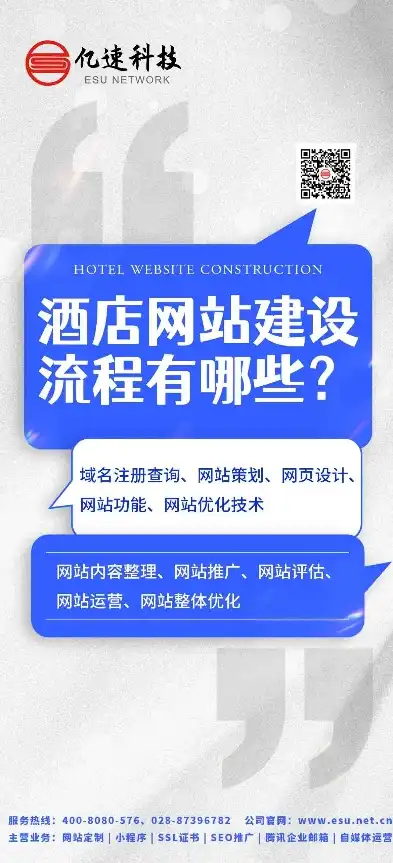 亿速科技
ESU NETWORK

HOTEL WEBSITE CONSTRUCTION

酒店网站建设流程有哪些？

域名注册查询、网站策划、网页设计、网站功能、网站优化技术

网站内容整理、网站推广、网站评估、网站运营、网站整体优化

服务热线：400-8080-576、028-87396782 公司官网：www.esu.net.cn

主营业务：网站定制 | 小程序 | SSL证书 | SEO推广 | 腾讯企业邮箱 | 自媒体运营